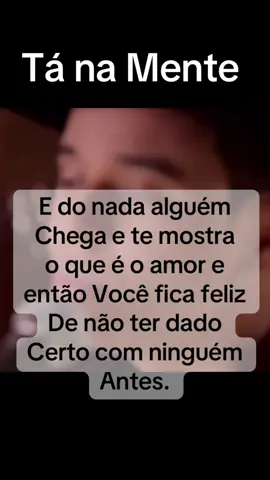 Tá na Mente

E do nada alguém Chega e te mostra o que é o amor e então Você fica feliz De não ter dado Certo com ninguém Antes.